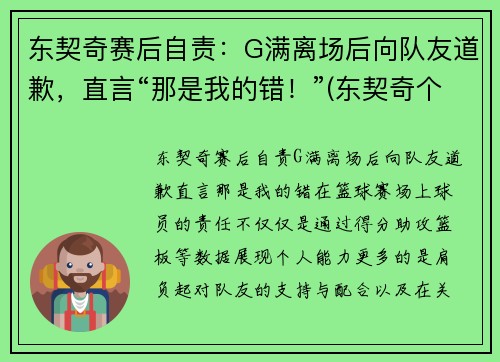 东契奇赛后自责：G满离场后向队友道歉，直言“那是我的错！”(东契奇个

东契奇赛后自责G满离场后向队友道歉直言那是我的错在篮球赛场上球员的责任不仅仅是通过得分助攻篮板等数据展现个人能力更多的是肩负起对队友的支持与配合以及在关